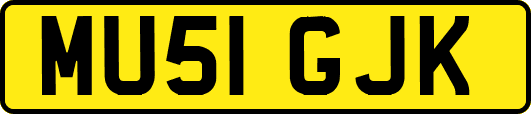 MU51 GJK